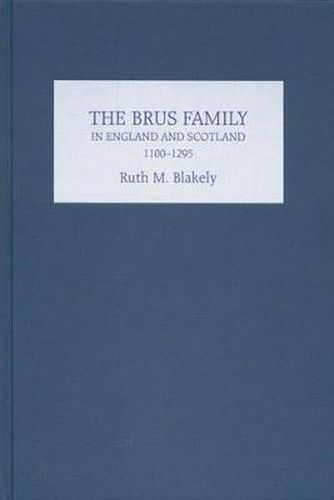 THE BRUS FAMILY
IN ENGLAND AND SCOTLAND
1100–1295
Ruth M. Blakely